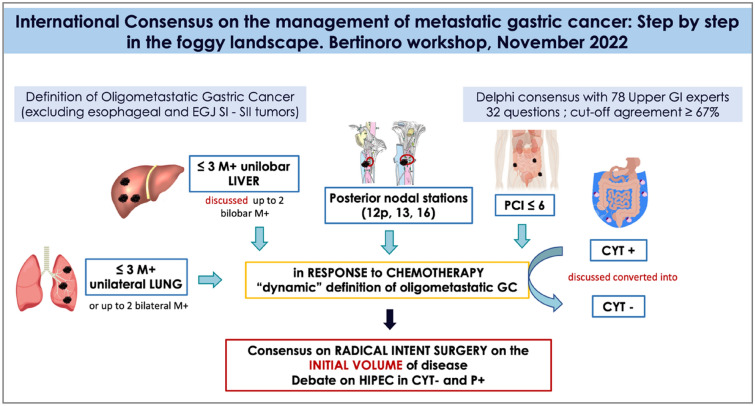 International Consensus on the management of metastatic gastric cancer: Step by step in the foggy landscape. Bertinoro workshop, November 2022

Definition of Oligometastatic Gastric Cancer (excluding esophageal and EGJ SI - SII tumors)

Delphi consensus with 78 Upper GI experts
32 questions ; cut-off agreement ≥ 67%

≤ 3 M+ unilobar LIVER

discussed up to 2 bilobar M+

Posterior nodal stations (12p, 13, 16)

PCI ≤ 6

CYT +

discussed converted into

CYT -

≤ 3 M+ unilateral LUNG

or up to 2 bilateral M+

in RESPONSE to CHEMOTHERAPY
"dynamic" definition of oligometastatic GC

Consensus on RADICAL INTENT SURGERY on the INITIAL VOLUME of disease
Debate on HIPEC in CYT- and P+